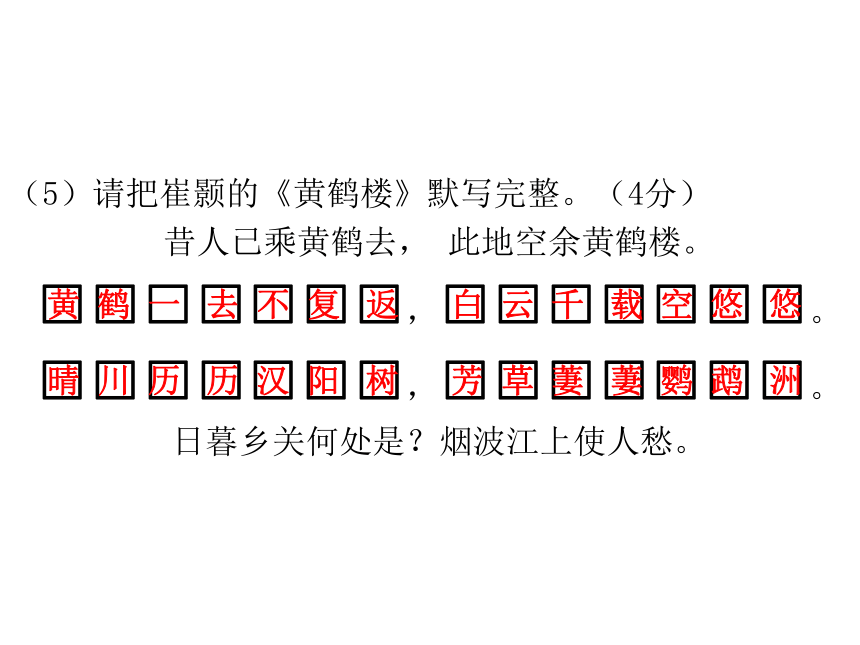 （5）请把崔颢的《黄鹤楼》默写完整。（4分）

昔人已乘黄鹤去， 此地空余黄鹤楼。

黄鹤一去不复返，白云千载空悠悠。

晴川历历汉阳树，芳草萋萋鹦鹉洲。

日暮乡关何处是？烟波江上使人愁。